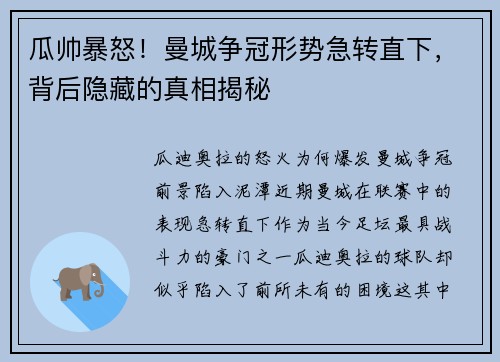 瓜帅暴怒！曼城争冠形势急转直下，背后隐藏的真相揭秘

瓜迪奥拉的怒火为何爆发曼城争冠前景陷入泥潭近期曼城在联赛中的表现急转直下作为当今足坛最具战斗力的豪门之一瓜迪奥拉的球队却似乎陷入了前所未有的困境这其中